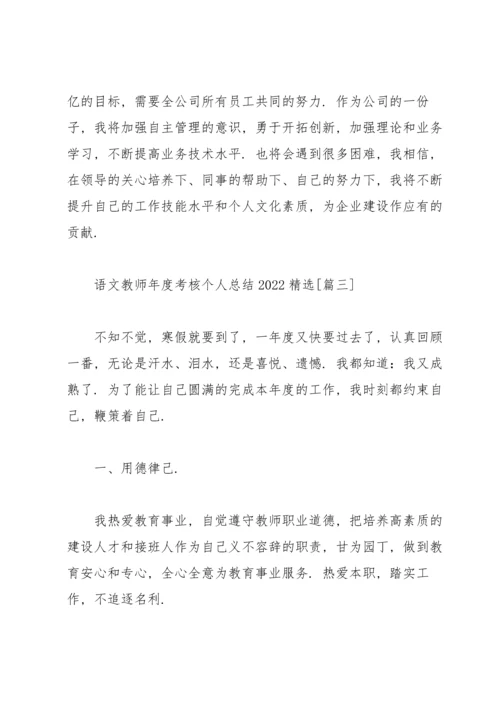 亿的目标，需要全公司所有员工共同的努力．作为公司的一份子，我将加强自主管理的意识，勇于开拓创新，加强理论和业务学习，不断提高业务技术水平．也将会遇到很多困难，我相信，在领导的关心培养下、同事的帮助下、自己的努力下，我将不断提升自己的工作技能水平和个人文化素质，为企业建设作应有的贡献．

语文教师年度考核个人总结 2022 精选［篇三］

不知不觉，寒假就要到了，一年度又快要过去了，认真回顾一番，无论是汗水、泪水，还是喜悦、遗憾．我都知道：我又成熟了．为了能让自己圆满的完成本年度的工作，我时刻都约束自己，鞭策着自己．

一、用德律己．

我热爱教育事业，自觉遵守教师职业道德，把培养高素质的建设人才和接班人作为自己义不容辞的职责，甘为园丁，做到教育安心和专心，全心全意为教育事业服务．热爱本职，踏实工作，不追逐名利．